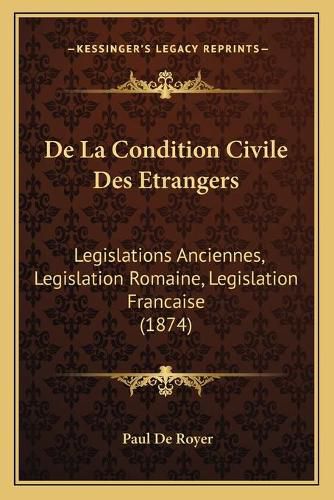 —KESSINGER'S LEGACY REPRINTS—

De La Condition Civile Des Etrangers

Legislations Anciennes, Legislation Romaine, Legislation Francaise (1874)

Paul De Royer